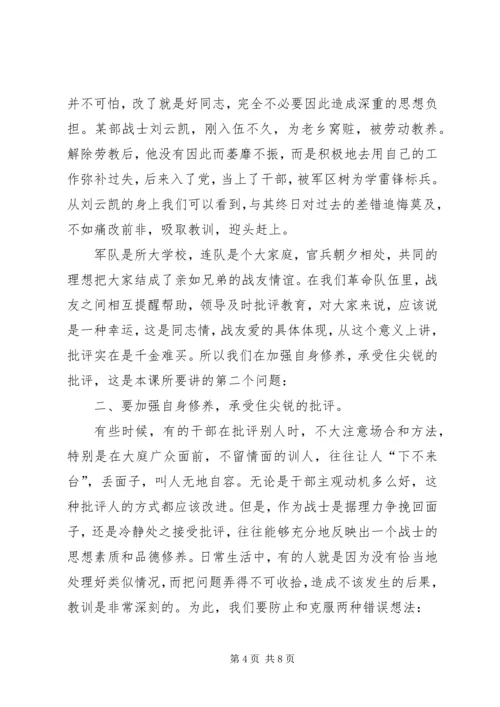 并不可怕，改了就是好同志，完全不必要因此造成深重的思想负担。某部战士刘云凯，刚入伍不久，为老乡窝赃，被劳动教养。解除劳教后，他没有因此而萎靡不振，而是积极地去用自己的工作弥补过失，后来入了党，当上了干部，被军区树为学雷锋标兵。从刘云凯的身上我们可以看到，与其终日对过去的差错追悔莫及，不如痛改前非，吸取教训，迎头赶上。

军队是所大学校，连队是个大家庭，官兵朝夕相处，共同的理想把大家结成了亲如兄弟的战友情谊。在我们革命队伍里，战友之间相互提醒帮助，领导及时批评教育，对大家来说，应该说是一种幸运，这是同志情，战友爱的具体体现，从这个意义上讲，批评实在是千金难买。所以我们在加强自身修养，承受住尖锐的批评，这是本课所要讲的第二个问题：

二、要加强自身修养，承受住尖锐的批评。

有些时候，有的干部在批评别人时，不大注意场合和方法，特别是在大庭广众面前，不留情面的训人，往往让人“下不来台”，丢面子，叫人无地自容。无论是干部主观动机多么好，这种批评人的方式都应该改进。但是，作为战士是据理力争挽回面子，还是冷静处之接受批评，往往能够充分地反映出一个战士的思想素质和品德修养。日常生活中，有的人就是因为没有恰当地处理好类似情况，而把问题弄得不可收拾，造成不该发生的后果，教训是非常深刻的。为此，我们要防止和克服两种错误想法：

第 4 页 共 8 页